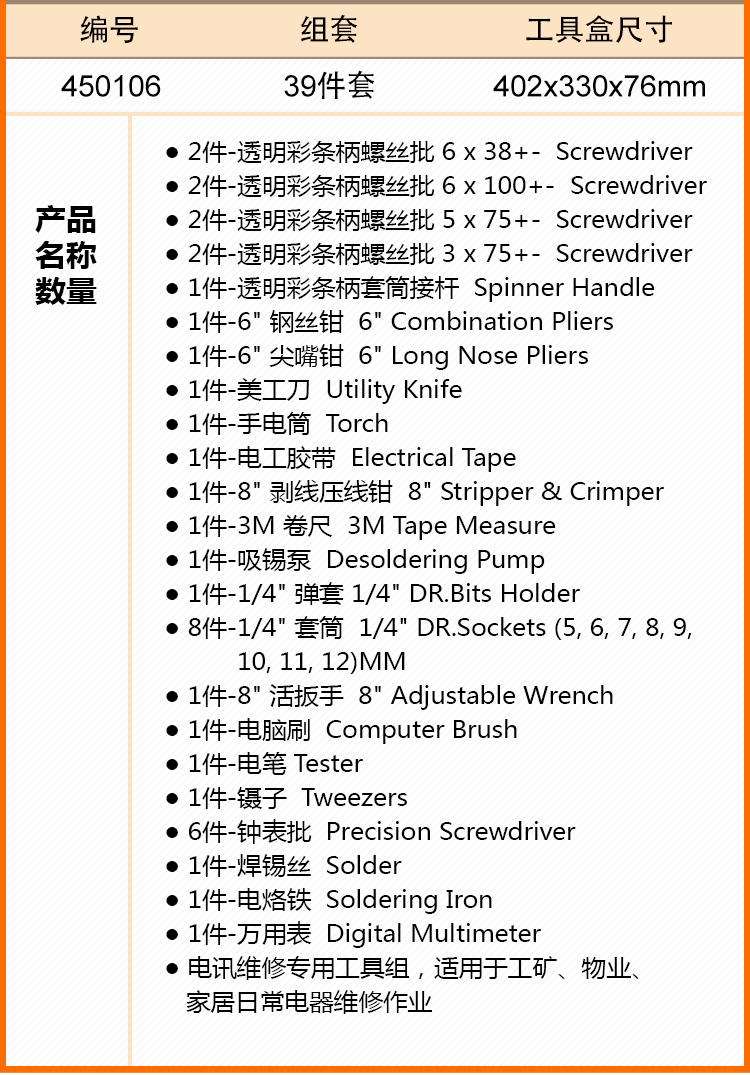 | 编号 | 组套 | 工具盒尺寸 |
|---|---|---|
| 450106 | 39件套 | 402x330x76mm |

产品名称数量

● 2件-透明彩条柄螺丝批 6 x 38+- Screwdriver
● 2件-透明彩条柄螺丝批 6 x 100+- Screwdriver
● 2件-透明彩条柄螺丝批 5 x 75+- Screwdriver
● 2件-透明彩条柄螺丝批 3 x 75+- Screwdriver
● 1件-透明彩条柄套筒接杆 Spinner Handle
● 1件-6" 钢丝钳 6" Combination Pliers
● 1件-6" 尖嘴钳 6" Long Nose Pliers
● 1件-美工刀 Utility Knife
● 1件-手电筒 Torch
● 1件-电工胶带 Electrical Tape
● 1件-8" 剥线压线钳 8" Stripper & Crimper
● 1件-3M 卷尺 3M Tape Measure
● 1件-吸锡泵 Desoldering Pump
● 1件-1/4" 弹套 1/4" DR.Bits Holder
● 8件-1/4" 套筒 1/4" DR.Sockets (5, 6, 7, 8, 9, 10, 11, 12)MM
● 1件-8" 活扳手 8" Adjustable Wrench
● 1件-电脑刷 Computer Brush
● 1件-电笔 Tester
● 1件-镊子 Tweezers
● 6件-钟表批 Precision Screwdriver
● 1件-焊锡丝 Solder
● 1件-电烙铁 Soldering Iron
● 1件-万用表 Digital Multimeter
● 电讯维修专用工具组，适用于工矿、物业、家居日常电器维修作业